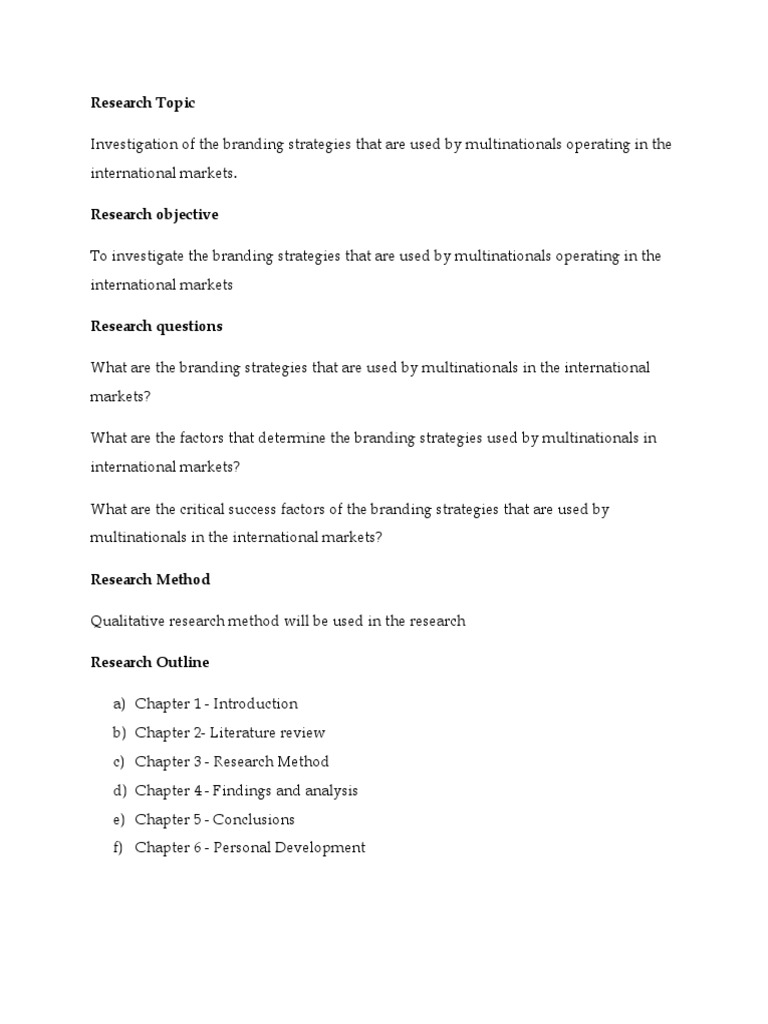 Research Topic

Investigation of the branding strategies that are used by multinationals operating in the international markets.

Research objective

To investigate the branding strategies that are used by multinationals operating in the international markets

Research questions

What are the branding strategies that are used by multinationals in the international markets?

What are the factors that determine the branding strategies used by multinationals in international markets?

What are the critical success factors of the branding strategies that are used by multinationals in the international markets?

Research Method

Qualitative research method will be used in the research

Research Outline

a) Chapter 1 - Introduction
b) Chapter 2- Literature review
c) Chapter 3 - Research Method
d) Chapter 4 - Findings and analysis
e) Chapter 5 - Conclusions
f) Chapter 6 - Personal Development